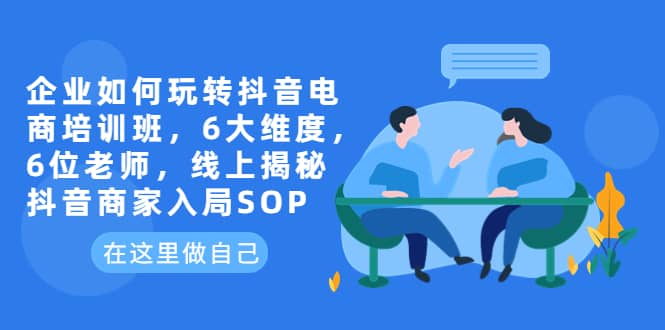 企业如何玩转抖音电商培训班，6大维度，6位老师，线上揭秘抖音商家入局SOP

在这里做自己